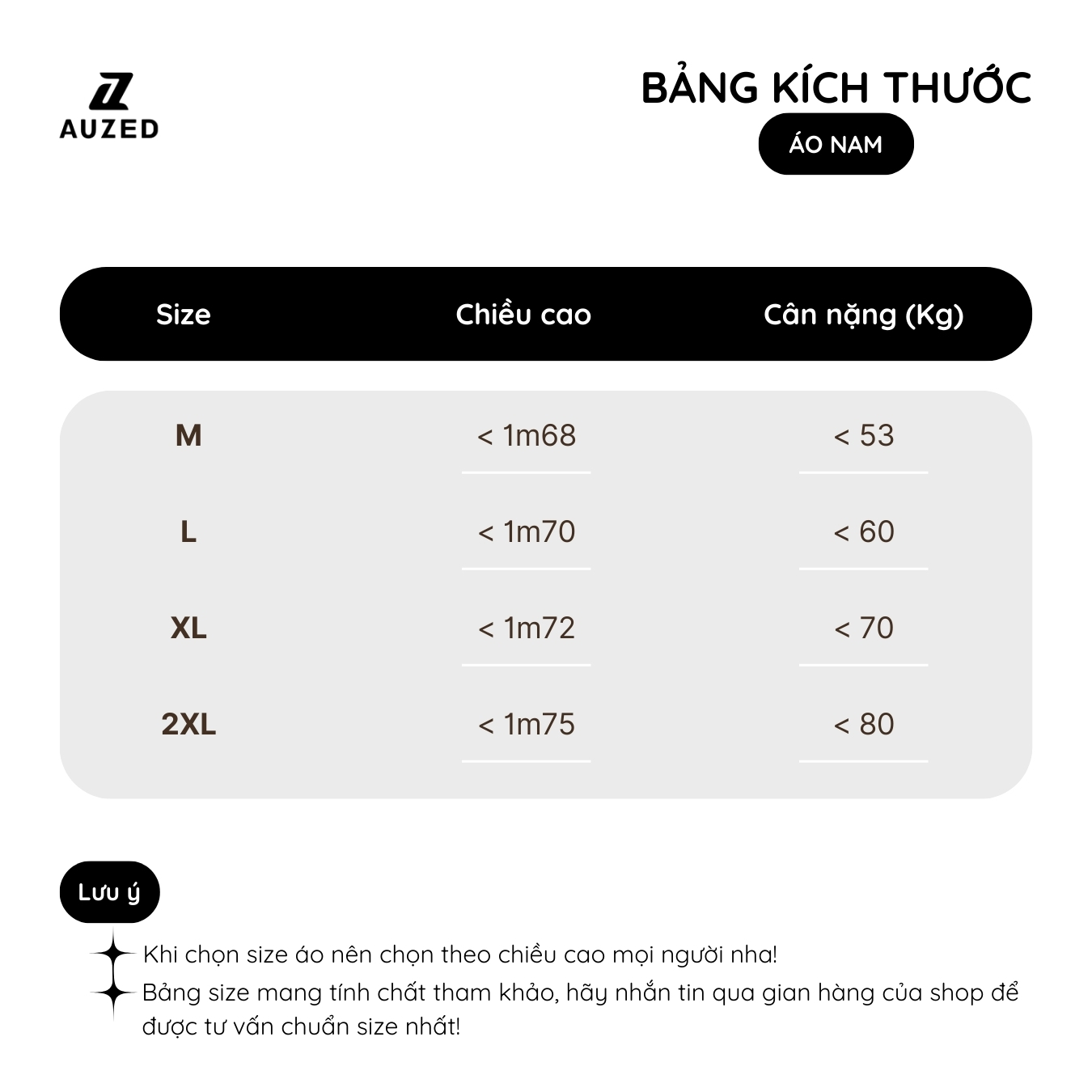 AUZED

BẢNG KÍCH THƯỚC

ÁO NAM

| Size | Chiều cao | Cân nặng (Kg) |
|---|---|---|
| M | < 1m68 | < 53 |
| L | < 1m70 | < 60 |
| XL | < 1m72 | < 70 |
| 2XL | < 1m75 | < 80 |

Lưu ý

Khi chọn size áo nên chọn theo chiều cao mọi người nha!

Bảng size mang tính chất tham khảo, hãy nhắn tin qua gian hàng của shop để được tư vấn chuẩn size nhất!